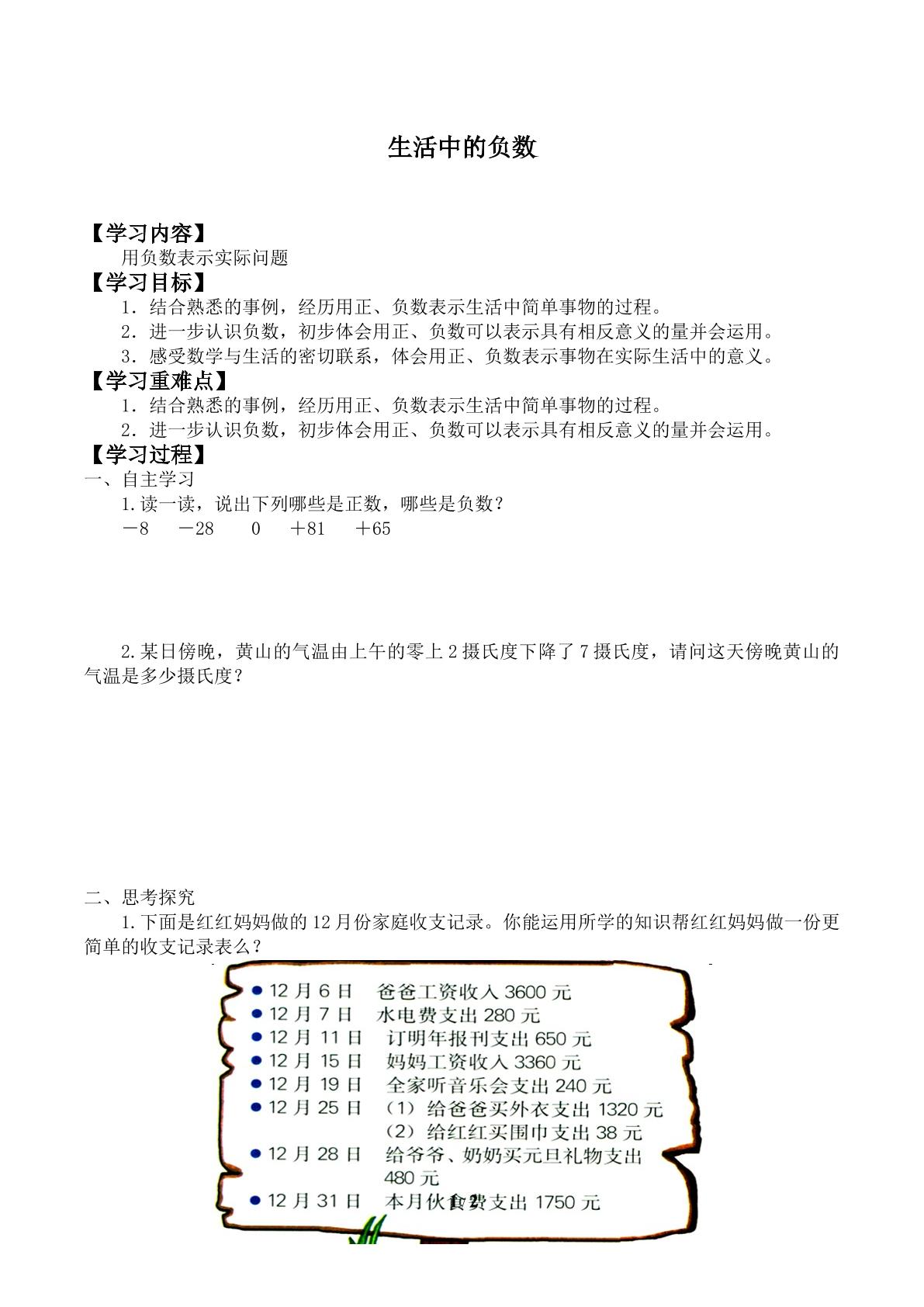 生活中的负数

【学习内容】

用负数表示实际问题

【学习目标】

1．结合熟悉的事例，经历用正、负数表示生活中简单事物的过程。

2．进一步认识负数，初步体会用正、负数可以表示具有相反意义的量并会运用。

3．感受数学与生活的密切联系，体会用正、负数表示事物在实际生活中的意义。

【学习重难点】

1．结合熟悉的事例，经历用正、负数表示生活中简单事物的过程。

2．进一步认识负数，初步体会用正、负数可以表示具有相反意义的量并会运用。

【学习过程】

一、自主学习

1.读一读，说出下列哪些是正数，哪些是负数？

－8　－28　0　＋81　＋65

2.某日傍晚，黄山的气温由上午的零上2摄氏度下降了7摄氏度，请问这天傍晚黄山的气温是多少摄氏度？

二、思考探究

1.下面是红红妈妈做的12月份家庭收支记录。你能运用所学的知识帮红红妈妈做一份更简单的收支记录表么？

• 12月6日　爸爸工资收入3600元
• 12月7日　水电费支出280元
• 12月11日　订明年报刊支出650元
• 12月15日　妈妈工资收入3360元
• 12月19日　全家听音乐会支出240元
• 12月25日　（1）给爸爸买外衣支出1320元
（2）给红红买围巾支出38元
• 12月28日　给爷爷、奶奶买元旦礼物支出480元
• 12月31日　本月伙食费支出1750元

1 / 2